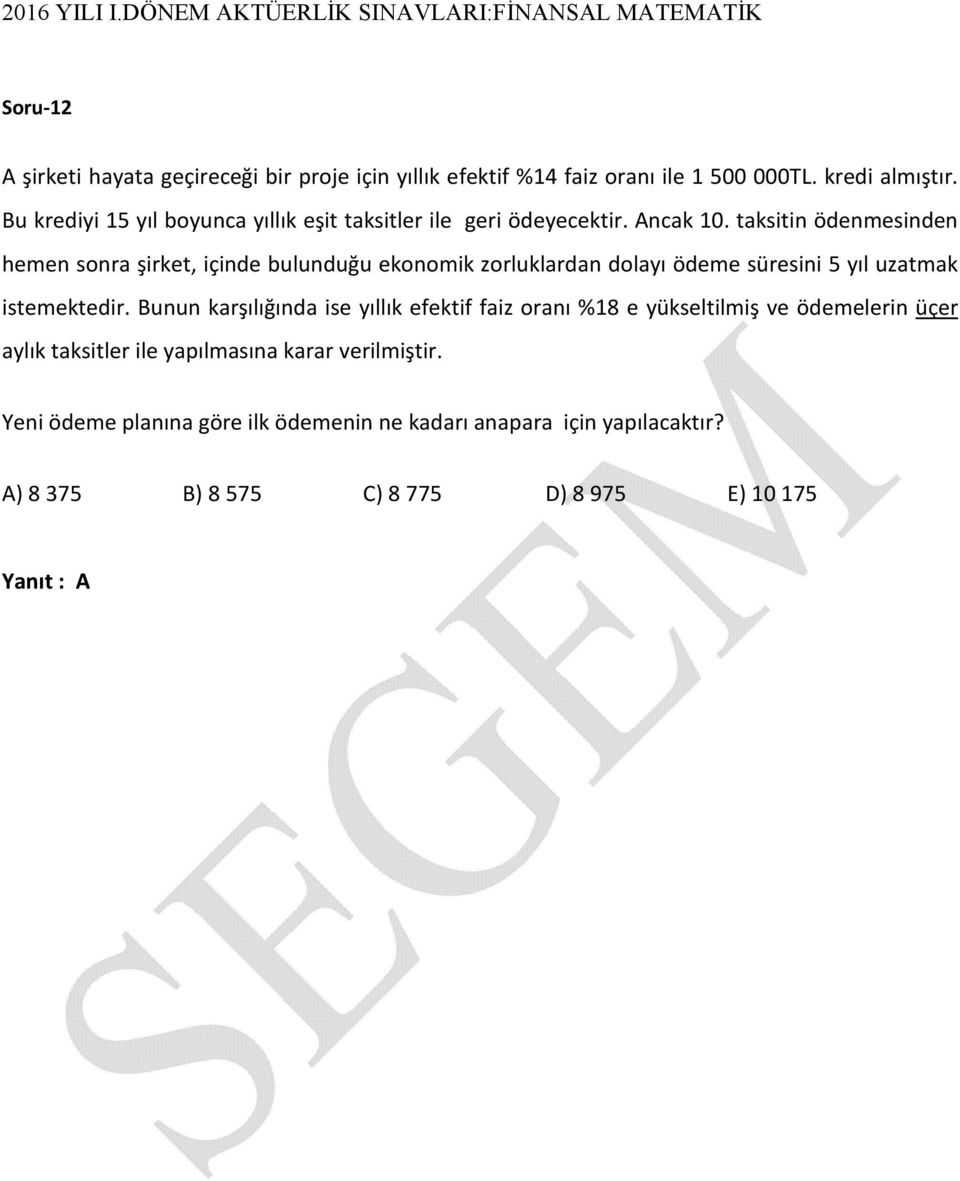 2016 YILI I.DÖNEM AKTÜERLİK SINAVLARI:FİNANSAL MATEMATİK

Soru-12

A şirketi hayata geçireceği bir proje için yıllık efektif %14 faiz oranı ile 1 500 000TL. kredi almıştır. Bu krediyi 15 yıl boyunca yıllık eşit taksitler ile geri ödeyecektir. Ancak 10. taksitin ödenmesinden hemen sonra şirket, içinde bulunduğu ekonomik zorluklardan dolayı ödeme süresini 5 yıl uzatmak istemektedir. Bunun karşılığında ise yıllık efektif faiz oranı %18 e yükseltilmiş ve ödemelerin üçer aylık taksitler ile yapılmasına karar verilmiştir.

Yeni ödeme planına göre ilk ödemenin ne kadarı anapara için yapılacaktır?

A) 8 375 B) 8 575 C) 8 775 D) 8 975 E) 10 175

Yanıt : A

SEGEM